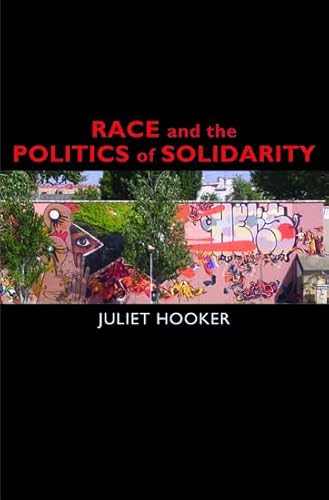 RACE and the POLITICS of SOLIDARITY

JULIET HOOKER